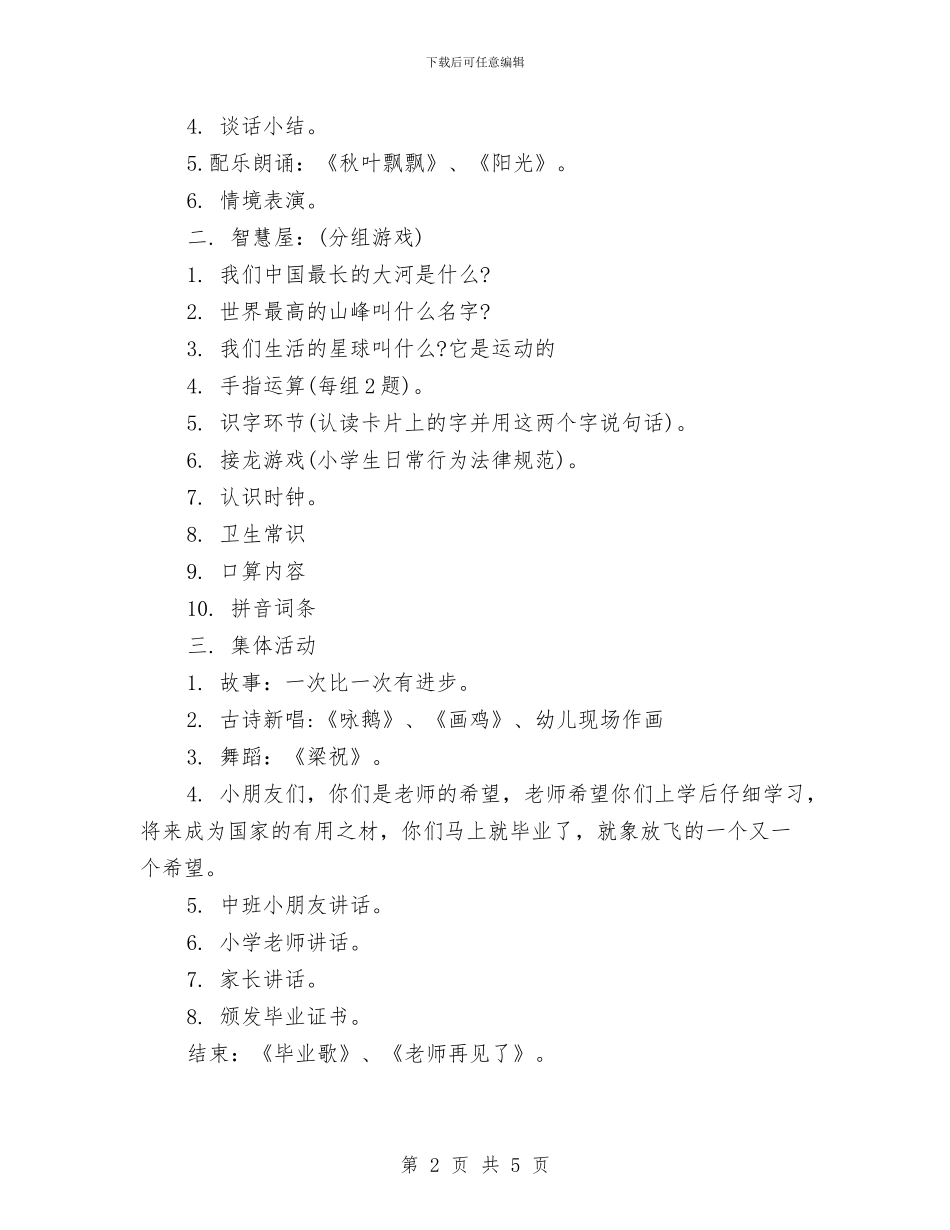 下载后可任意编辑

4. 谈话小结。

5.配乐朗诵：《秋叶飘飘》、《阳光》。

6. 情境表演。

二. 智慧屋：(分组游戏)

1. 我们中国最长的大河是什么?

2. 世界最高的山峰叫什么名字?

3. 我们生活的星球叫什么?它是运动的

4. 手指运算(每组2题)。

5. 识字环节(认读卡片上的字并用这两个字说句话)。

6. 接龙游戏(小学生日常行为法律规范)。

7. 认识时钟。

8. 卫生常识

9. 口算内容

10. 拼音词条

三. 集体活动

1. 故事：一次比一次有进步。

2. 古诗新唱:《咏鹅》、《画鸡》、幼儿现场作画

3. 舞蹈：《梁祝》。

4. 小朋友们，你们是老师的希望，老师希望你们上学后仔细学习，将来成为国家的有用之材，你们马上就毕业了，就象放飞的一个又一个希望。

5. 中班小朋友讲话。

6. 小学老师讲话。

7. 家长讲话。

8. 颁发毕业证书。

结束：《毕业歌》、《老师再见了》。

第 2 页 共 5 页